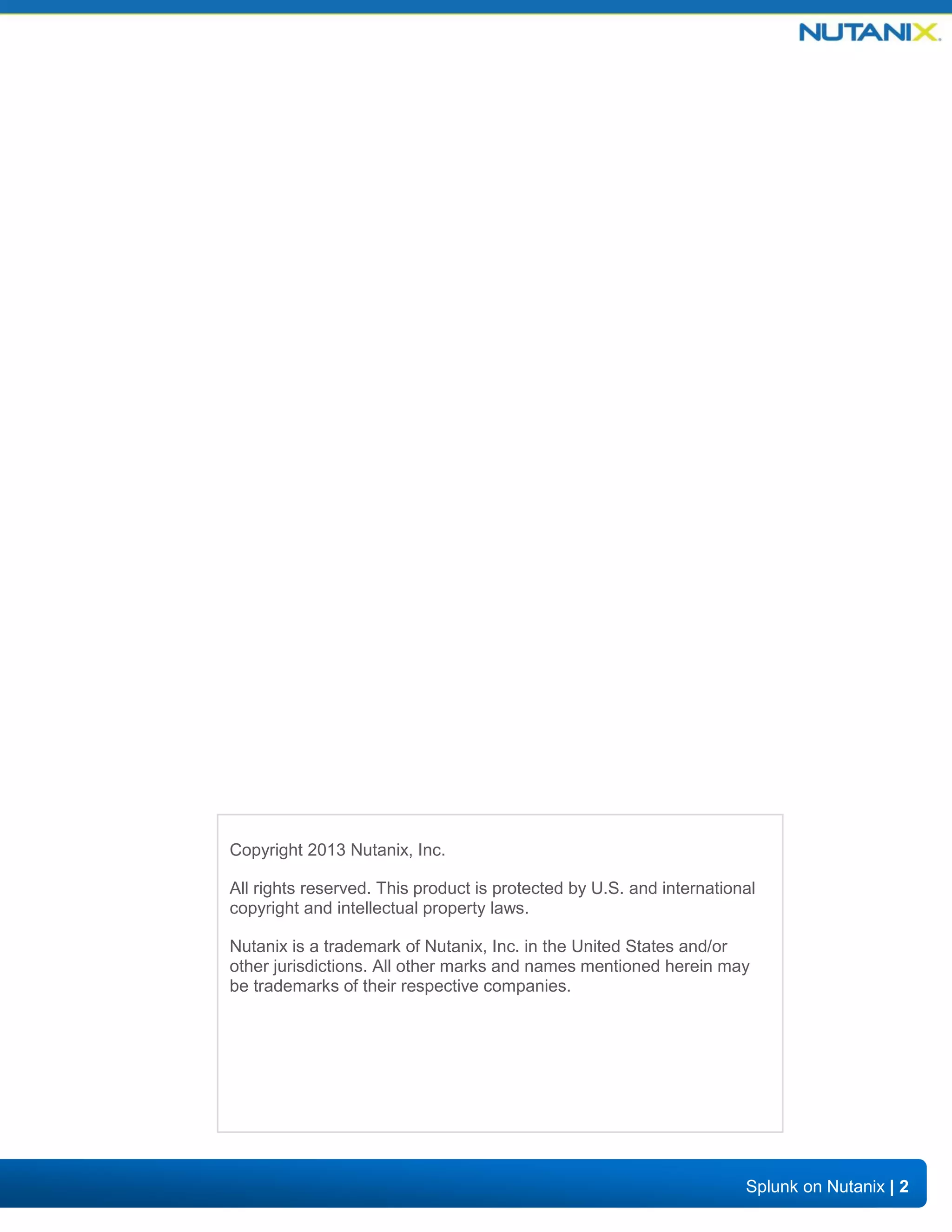 NUTANIX.

Copyright 2013 Nutanix, Inc.

All rights reserved. This product is protected by U.S. and international copyright and intellectual property laws.

Nutanix is a trademark of Nutanix, Inc. in the United States and/or other jurisdictions. All other marks and names mentioned herein may be trademarks of their respective companies.

Splunk on Nutanix | 2